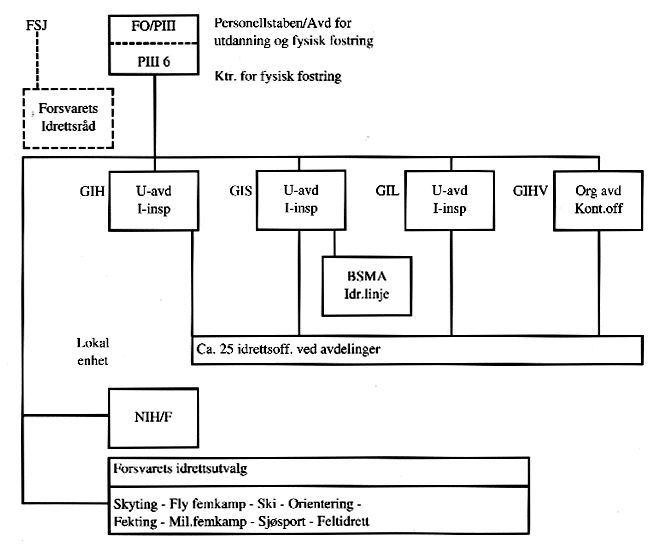 FSJ

FO/PIII

PIII 6

Personellstaben/Avd for utdanning og fysisk fostring

Ktr. for fysisk fostring

Forsvarets Idrettsråd

GIH

U-avd I-insp

GIS

U-avd I-insp

GIL

U-avd I-insp

GIHV

Org avd Kont.off

BSMA Idr.linje

Lokal enhet

Ca. 25 idrettsoff. ved avdelinger

NIH/F

Forsvarets idrettsutvalg

Skyting - Fly femkamp - Ski - Orientering - Fekting - Mil.femkamp - Sjøsport - Feltidrett